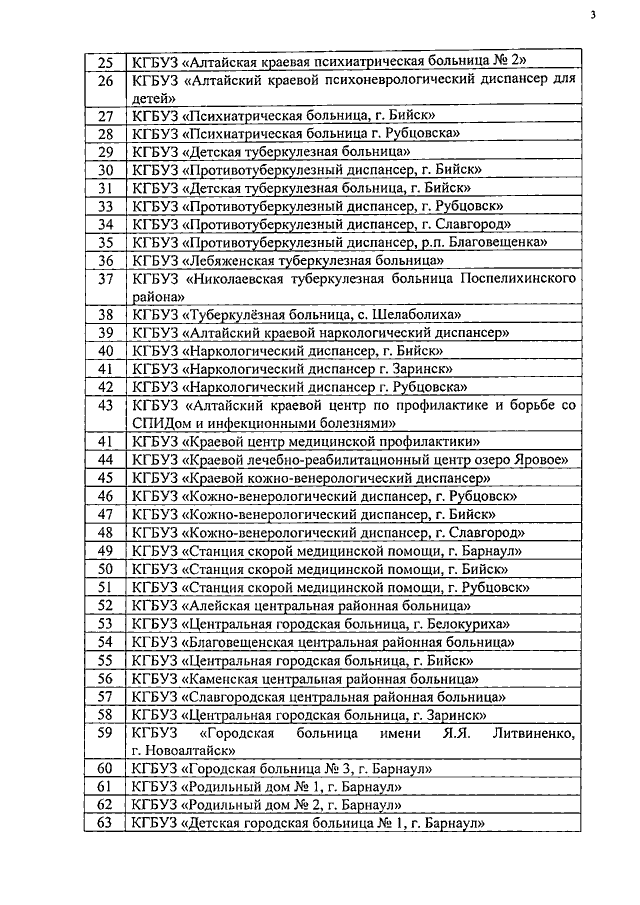 3

| | |
|---|---|
| 25 | КГБУЗ «Алтайская краевая психиатрическая больница № 2» |
| 26 | КГБУЗ «Алтайский краевой психоневрологический диспансер для детей» |
| 27 | КГБУЗ «Психиатрическая больница, г. Бийск» |
| 28 | КГБУЗ «Психиатрическая больница г. Рубцовска» |
| 29 | КГБУЗ «Детская туберкулезная больница» |
| 30 | КГБУЗ «Противотуберкулезный диспансер, г. Бийск» |
| 31 | КГБУЗ «Детская туберкулезная больница, г. Бийск» |
| 33 | КГБУЗ «Противотуберкулезный диспансер, г. Рубцовск» |
| 34 | КГБУЗ «Противотуберкулезный диспансер, г. Славгород» |
| 35 | КГБУЗ «Противотуберкулезный диспансер, р.п. Благовещенка» |
| 36 | КГБУЗ «Лебяженская туберкулезная больница» |
| 37 | КГБУЗ «Николаевская туберкулезная больница Поспелихинского района» |
| 38 | КГБУЗ «Туберкулёзная больница, с. Шелаболиха» |
| 39 | КГБУЗ «Алтайский краевой наркологический диспансер» |
| 40 | КГБУЗ «Наркологический диспансер, г. Бийск» |
| 41 | КГБУЗ «Наркологический диспансер г. Заринск» |
| 42 | КГБУЗ «Наркологический диспансер г. Рубцовска» |
| 43 | КГБУЗ «Алтайский краевой центр по профилактике и борьбе со СПИДом и инфекционными болезнями» |
| 41 | КГБУЗ «Краевой центр медицинской профилактики» |
| 44 | КГБУЗ «Краевой лечебно-реабилитационный центр озеро Яровое» |
| 45 | КГБУЗ «Краевой кожно-венерологический диспансер» |
| 46 | КГБУЗ «Кожно-венерологический диспансер, г. Рубцовск» |
| 47 | КГБУЗ «Кожно-венерологический диспансер, г. Бийск» |
| 48 | КГБУЗ «Кожно-венерологический диспансер, г. Славгород» |
| 49 | КГБУЗ «Станция скорой медицинской помощи, г. Барнаул» |
| 50 | КГБУЗ «Станция скорой медицинской помощи, г. Бийск» |
| 51 | КГБУЗ «Станция скорой медицинской помощи, г. Рубцовск» |
| 52 | КГБУЗ «Алейская центральная районная больница» |
| 53 | КГБУЗ «Центральная городская больница, г. Белокуриха» |
| 54 | КГБУЗ «Благовещенская центральная районная больница» |
| 55 | КГБУЗ «Центральная городская больница, г. Бийск» |
| 56 | КГБУЗ «Каменская центральная районная больница» |
| 57 | КГБУЗ «Славгородская центральная районная больница» |
| 58 | КГБУЗ «Центральная городская больница, г. Заринск» |
| 59 | КГБУЗ «Городская больница имени Я.Я. Литвиненко, г. Новоалтайск» |
| 60 | КГБУЗ «Городская больница № 3, г. Барнаул» |
| 61 | КГБУЗ «Родильный дом № 1, г. Барнаул» |
| 62 | КГБУЗ «Родильный дом № 2, г. Барнаул» |
| 63 | КГБУЗ «Детская городская больница № 1, г. Барнаул» |